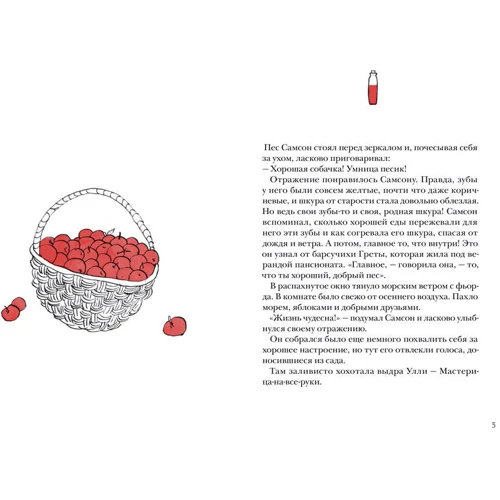 Пес Самсон стоял перед зеркалом и, почесывая себя за ухом, ласково приговаривал:
– Хорошая собачка! Умница песик!

Отражение понравилось Самсону. Правда, зубы у него были совсем желтые, почти что даже коричневые, и шкура от старости стала довольно облезлая. Но ведь свои зубы-то и своя, родная шкура! Самсон вспоминал, сколько хорошей еды пережевали для него эти зубы и как согревала его шкура, спасая от дождя и ветра. А потом, главное то, что внутри! Это он узнал от барсучихи Греты, которая жила под верандой пансионата. «Главное, – говорила она, – то, что ты хороший, добрый пес».

В распахнутое окно тянуло морским ветром с фьорда. В комнате было свежо от осеннего воздуха. Пахло морем, яблоками и добрыми друзьями.

«Жизнь чудесна!» – подумал Самсон и ласково улыбнулся своему отражению.

Он собрался было еще немного похвалить себя за хорошее настроение, но тут его отвлекли голоса, доносившиеся из сада.

Там заливисто хохотала выдра Улли – Мастерица-на-все-руки.

5